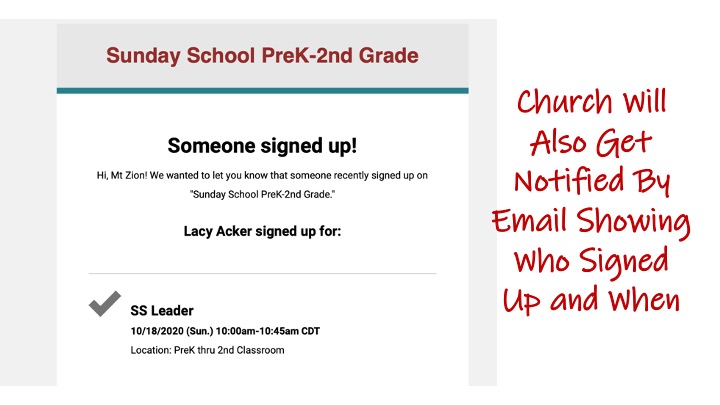 Sunday School PreK-2nd Grade

Someone signed up!

Hi, Mt Zion! We wanted to let you know that someone recently signed up on "Sunday School PreK-2nd Grade."

Lacy Acker signed up for:

SS Leader
10/18/2020 (Sun.) 10:00am-10:45am CDT
Location: PreK thru 2nd Classroom

Church Will Also Get Notified By Email Showing Who Signed Up and When